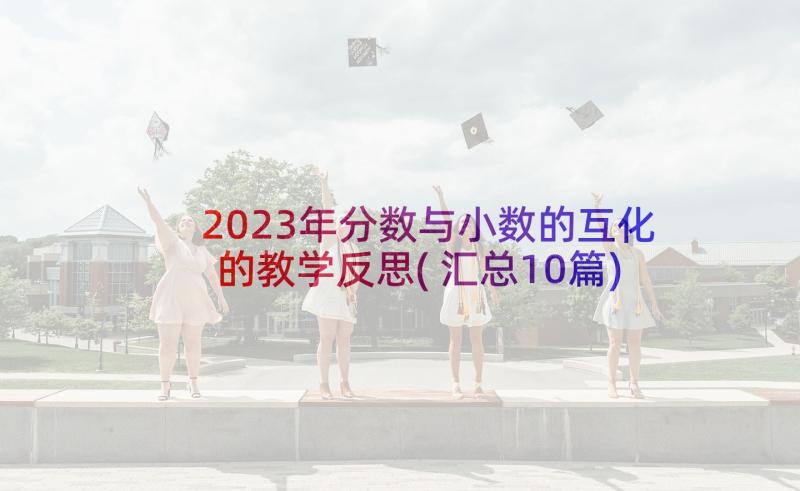 2023年分数与小数的互化的教学反思(汇总10篇)